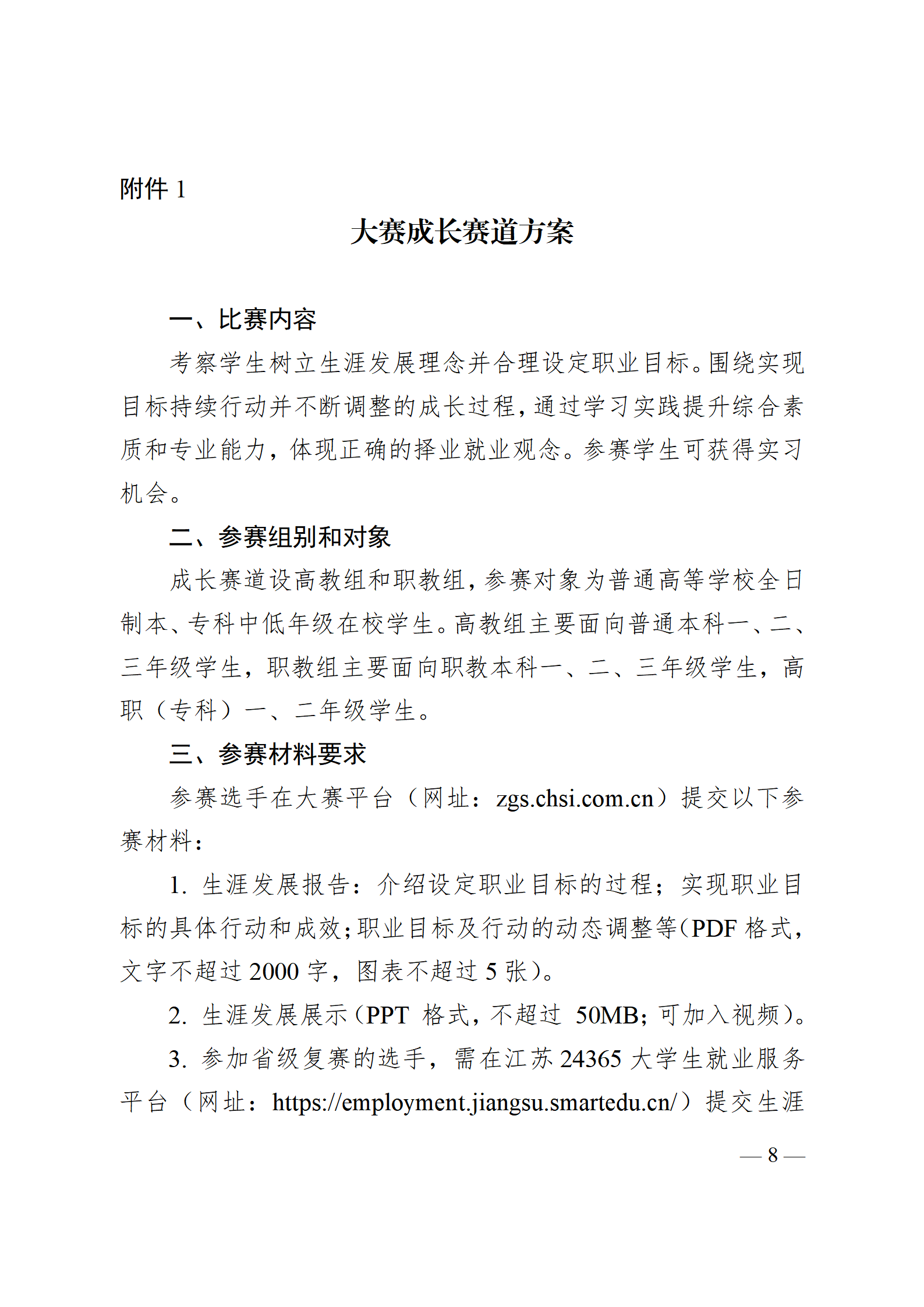 附件 1

大赛成长赛道方案

一、比赛内容

考察学生树立生涯发展理念并合理设定职业目标。围绕实现目标持续行动并不断调整的成长过程，通过学习实践提升综合素质和专业能力，体现正确的择业就业观念。参赛学生可获得实习机会。

二、参赛组别和对象

成长赛道设高教组和职教组，参赛对象为普通高等学校全日制本、专科中低年级在校学生。高教组主要面向普通本科一、二、三年级学生，职教组主要面向职教本科一、二、三年级学生，高职（专科）一、二年级学生。

三、参赛材料要求

参赛选手在大赛平台（网址：zgs.chsi.com.cn）提交以下参赛材料：

1. 生涯发展报告：介绍设定职业目标的过程；实现职业目标的具体行动和成效；职业目标及行动的动态调整等（PDF 格式，文字不超过 2000 字，图表不超过 5 张）。

2. 生涯发展展示（PPT 格式，不超过 50MB；可加入视频）。

3. 参加省级复赛的选手，需在江苏 24365 大学生就业服务平台（网址：https://employment.jiangsu.smartedu.cn/）提交生涯

— 8 —